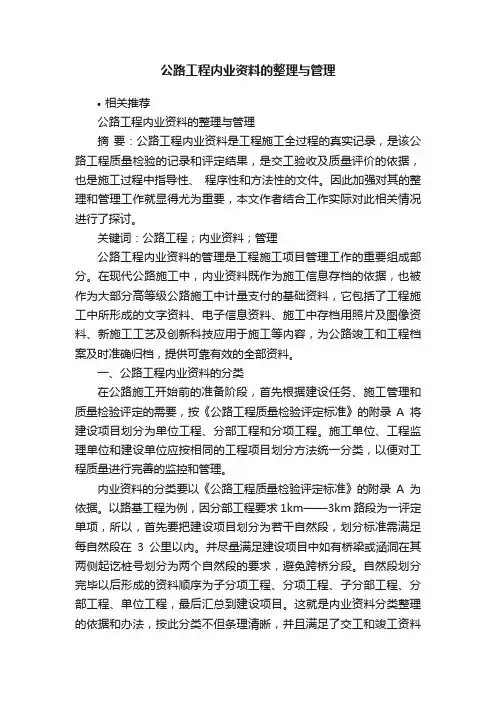 公路工程内业资料的整理与管理

• 相关推荐

公路工程内业资料的整理与管理

摘 要：公路工程内业资料是工程施工全过程的真实记录，是该公路工程质量检验的记录和评定结果，是交工验收及质量评价的依据，也是施工过程中指导性、 程序性和方法性的文件。因此加强对其的整理和管理工作就显得尤为重要，本文作者结合工作实际对此相关情况进行了探讨。

关键词：公路工程；内业资料；管理

公路工程内业资料的管理是工程施工项目管理工作的重要组成部分。在现代公路施工中，内业资料既作为施工信息存档的依据，也被作为大部分高等级公路施工中计量支付的基础资料，它包括了工程施工中所形成的文字资料、电子信息资料、施工中存档用照片及图像资料、新施工工艺及创新科技应用于施工等内容，为公路竣工和工程档案及时准确归档，提供可靠有效的全部资料。

一、公路工程内业资料的分类

在公路施工开始前的准备阶段，首先根据建设任务、施工管理和质量检验评定的需要，按《公路工程质量检验评定标准》的附录 A 将建设项目划分为单位工程、分部工程和分项工程。施工单位、工程监理单位和建设单位应按相同的工程项目划分方法统一分类，以便对工程质量进行完善的监控和管理。

内业资料的分类要以《公路工程质量检验评定标准》的附录 A 为依据。以路基工程为例，因分部工程要求 1km——3km 路段为一评定单项，所以，首先要把建设项目划分为若干自然段，划分标准需满足每自然段在 3 公里以内。并尽量满足建设项目中如有桥梁或涵洞在其两侧起讫桩号划分为两个自然段的要求，避免跨桥分段。自然段划分完毕以后形成的资料顺序为子分项工程、分项工程、子分部工程、分部工程、单位工程，最后汇总到建设项目。这就是内业资料分类整理的依据和办法，按此分类不但条理清晰，并且满足了交工和竣工资料